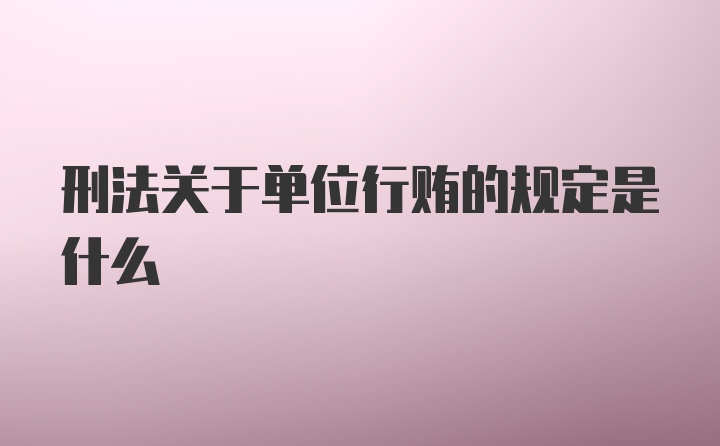 刑法关于单位行贿的规定是什么